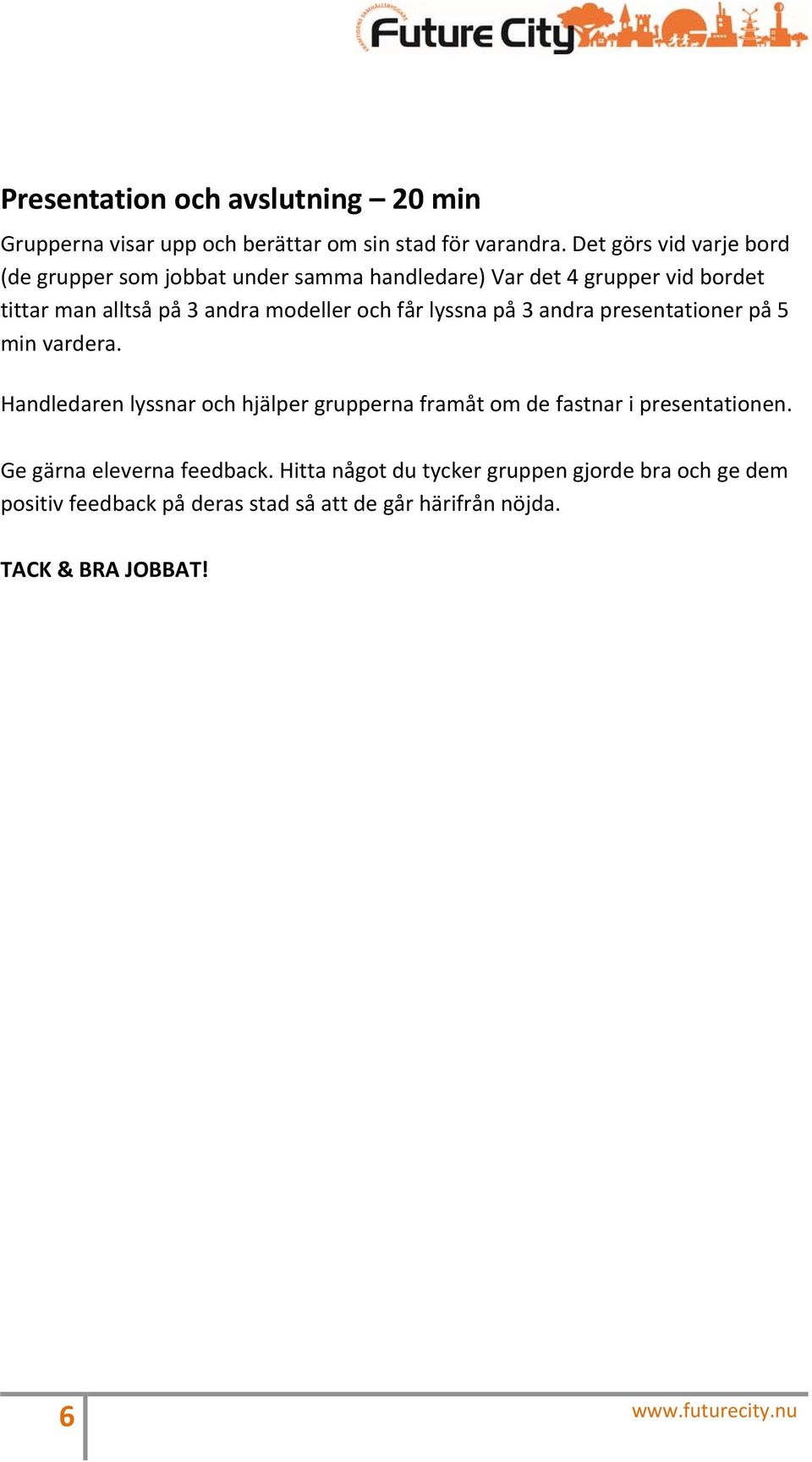 FRAMTIDENS SAMHÄLLSBYGGARE Future City

Presentation och avslutning – 20 min

Grupperna visar upp och berättar om sin stad för varandra. Det görs vid varje bord (de grupper som jobbat under samma handledare) Var det 4 grupper vid bordet tittar man alltså på 3 andra modeller och får lyssna på 3 andra presentationer på 5 min vardera.

Handledaren lyssnar och hjälper grupperna framåt om de fastnar i presentationen.

Ge gärna eleverna feedback. Hitta något du tycker gruppen gjorde bra och ge dem positiv feedback på deras stad så att de går härifrån nöjda.

TACK & BRA JOBBAT!

6

www.futurecity.nu